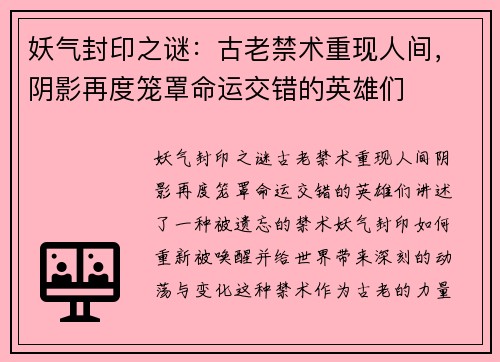 妖气封印之谜：古老禁术重现人间，阴影再度笼罩命运交错的英雄们

妖气封印之谜古老禁术重现人间阴影再度笼罩命运交错的英雄们讲述了一种被遗忘的禁术妖气封印如何重新被唤醒并给世界带来深刻的动荡与变化这种禁术作为古老的力量